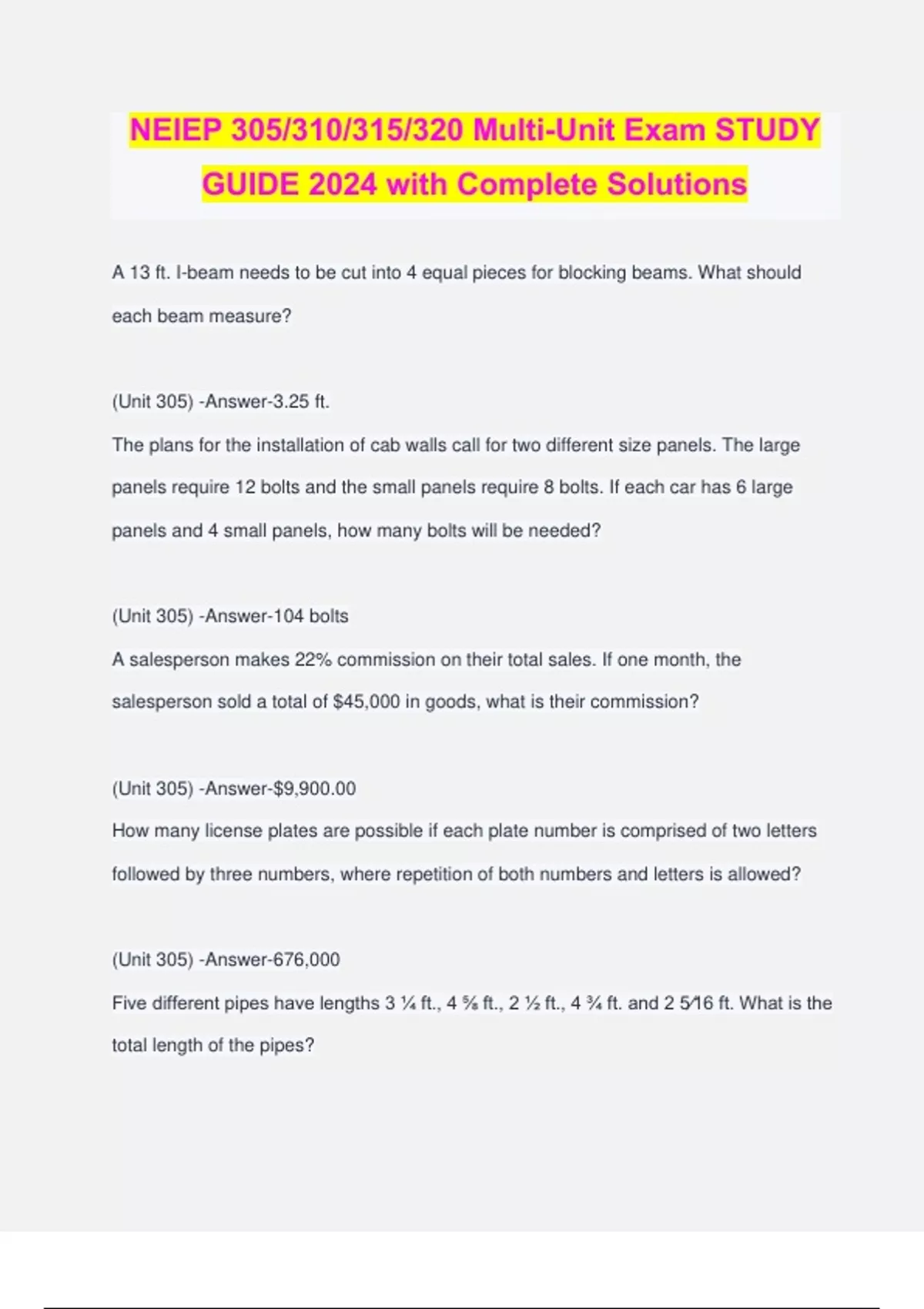 NEIEP 305/310/315/320 Multi-Unit Exam STUDY GUIDE 2024 with Complete Solutions

A 13 ft. I-beam needs to be cut into 4 equal pieces for blocking beams. What should each beam measure?

(Unit 305) -Answer-3.25 ft.

The plans for the installation of cab walls call for two different size panels. The large panels require 12 bolts and the small panels require 8 bolts. If each car has 6 large panels and 4 small panels, how many bolts will be needed?

(Unit 305) -Answer-104 bolts

A salesperson makes 22% commission on their total sales. If one month, the salesperson sold a total of $45,000 in goods, what is their commission?

(Unit 305) -Answer-$9,900.00

How many license plates are possible if each plate number is comprised of two letters followed by three numbers, where repetition of both numbers and letters is allowed?

(Unit 305) -Answer-676,000

Five different pipes have lengths 3 ¼ ft., 4 ⅝ ft., 2 ½ ft., 4 ¾ ft. and 2 5⁄16 ft. What is the total length of the pipes?